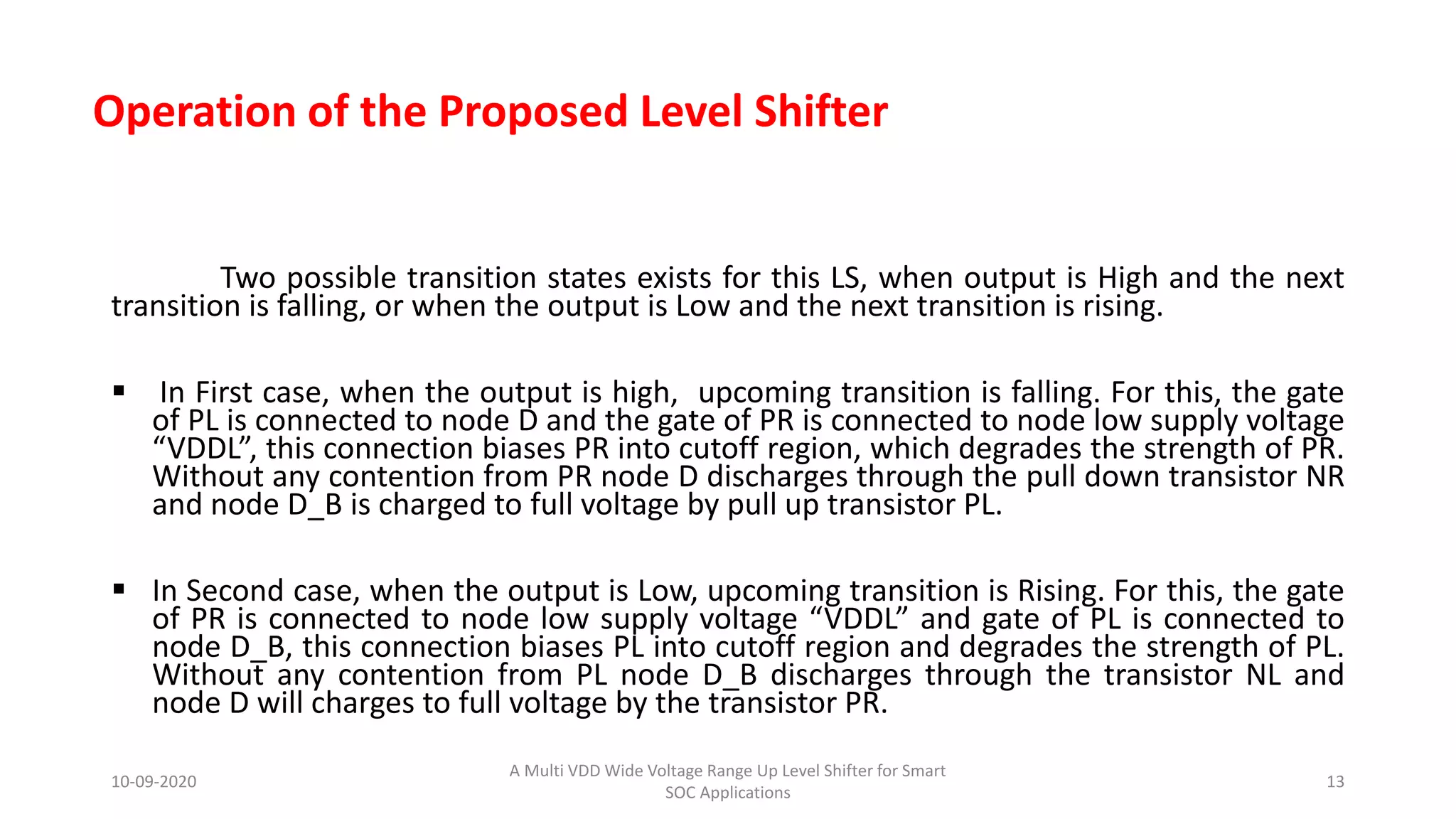 Operation of the Proposed Level Shifter

Two possible transition states exists for this LS, when output is High and the next transition is falling, or when the output is Low and the next transition is rising.

▪ In First case, when the output is high, upcoming transition is falling. For this, the gate of PL is connected to node D and the gate of PR is connected to node low supply voltage “VDDL”, this connection biases PR into cutoff region, which degrades the strength of PR. Without any contention from PR node D discharges through the pull down transistor NR and node D_B is charged to full voltage by pull up transistor PL.

▪ In Second case, when the output is Low, upcoming transition is Rising. For this, the gate of PR is connected to node low supply voltage “VDDL” and gate of PL is connected to node D_B, this connection biases PL into cutoff region and degrades the strength of PL. Without any contention from PL node D_B discharges through the transistor NL and node D will charges to full voltage by the transistor PR.

10-09-2020

A Multi VDD Wide Voltage Range Up Level Shifter for Smart SOC Applications

13